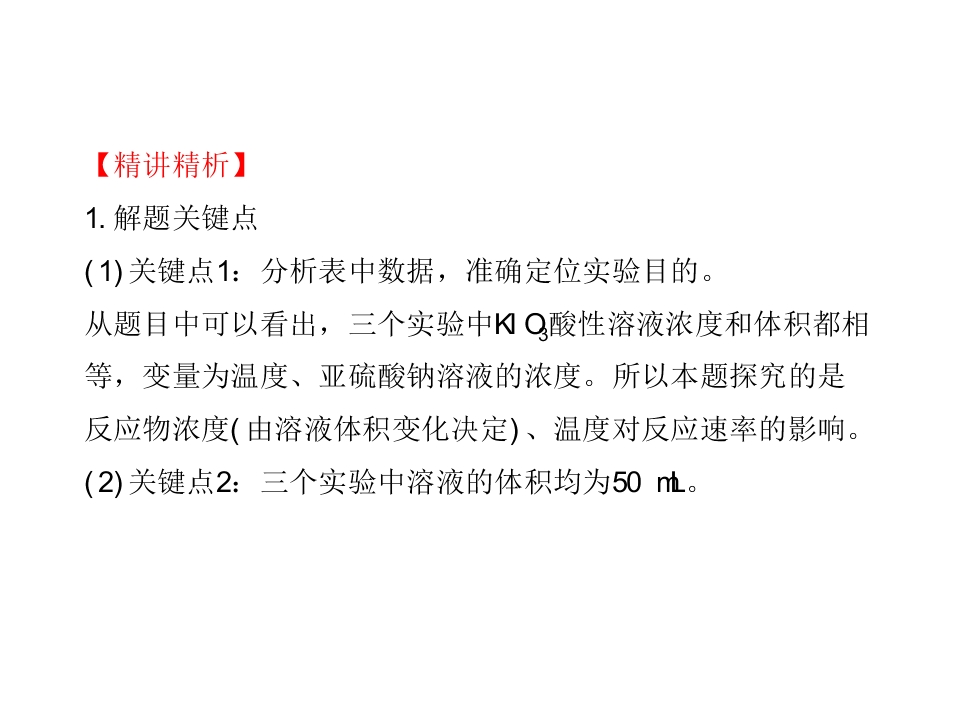 【精讲精析】

1.解题关键点

(1)关键点1:分析表中数据,准确定位实验目的。

从题目中可以看出,三个实验中$KIO_3$酸性溶液浓度和体积都相等,变量为温度、亚硫酸钠溶液的浓度。所以本题探究的是反应物浓度(由溶液体积变化决定)、温度对反应速率的影响。

(2)关键点2:三个实验中溶液的体积均为50 mL。